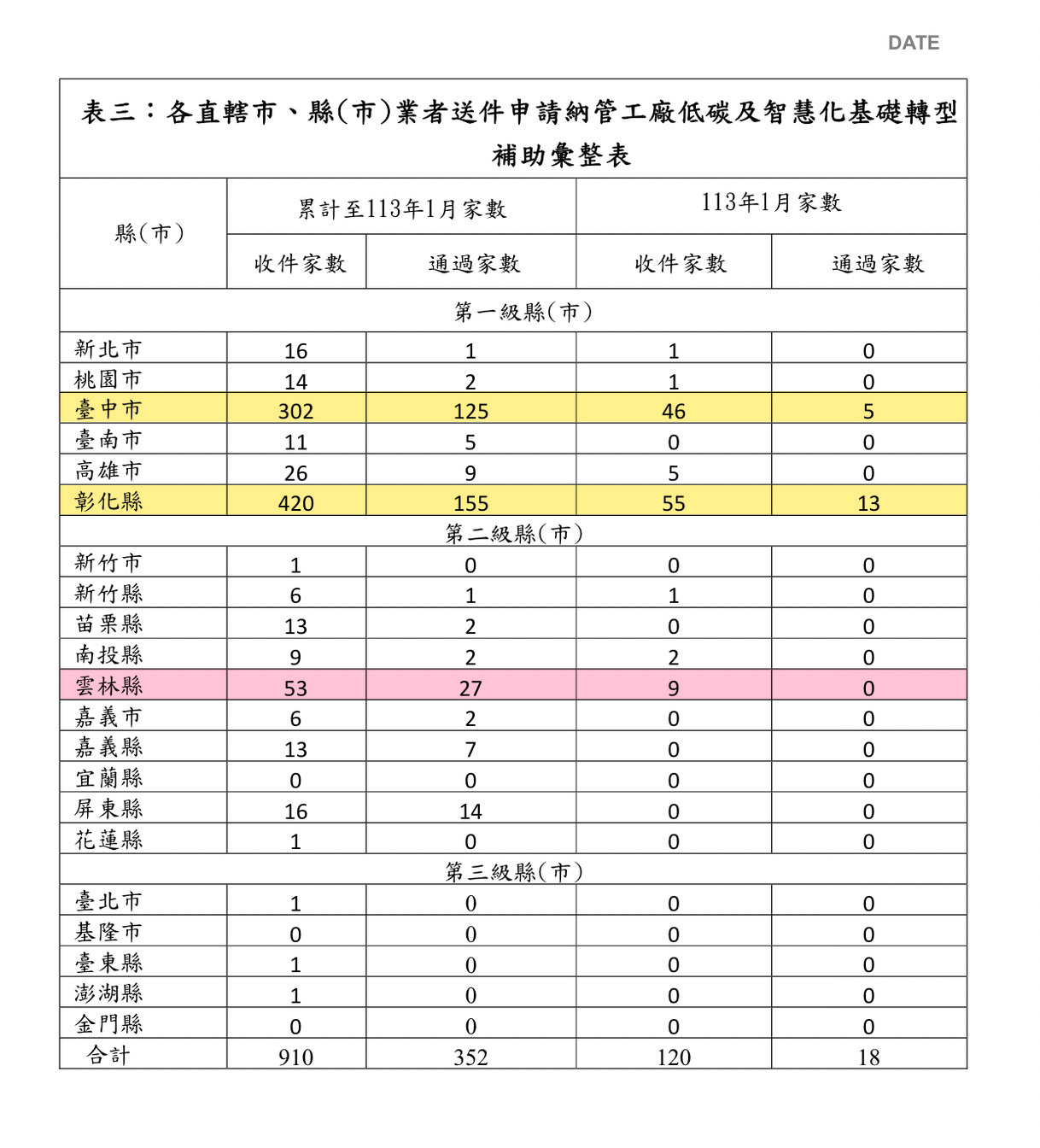 DATE

表三：各直轄市、縣(市)業者送件申請納管工廠低碳及智慧化基礎轉型補助彙整表

| 縣(市) | 累計至113年1月家數 收件家數 | 累計至113年1月家數 通過家數 | 113年1月家數 收件家數 | 113年1月家數 通過家數 |
|---|---|---|---|---|
| 第一級縣(市) | | | | |
| 新北市 | 16 | 1 | 1 | 0 |
| 桃園市 | 14 | 2 | 1 | 0 |
| 臺中市 | 302 | 125 | 46 | 5 |
| 臺南市 | 11 | 5 | 0 | 0 |
| 高雄市 | 26 | 9 | 5 | 0 |
| 彰化縣 | 420 | 155 | 55 | 13 |
| 第二級縣(市) | | | | |
| 新竹市 | 1 | 0 | 0 | 0 |
| 新竹縣 | 6 | 1 | 1 | 0 |
| 苗栗縣 | 13 | 2 | 0 | 0 |
| 南投縣 | 9 | 2 | 2 | 0 |
| 雲林縣 | 53 | 27 | 9 | 0 |
| 嘉義市 | 6 | 2 | 0 | 0 |
| 嘉義縣 | 13 | 7 | 0 | 0 |
| 宜蘭縣 | 0 | 0 | 0 | 0 |
| 屏東縣 | 16 | 14 | 0 | 0 |
| 花蓮縣 | 1 | 0 | 0 | 0 |
| 第三級縣(市) | | | | |
| 臺北市 | 1 | 0 | 0 | 0 |
| 基隆市 | 0 | 0 | 0 | 0 |
| 臺東縣 | 1 | 0 | 0 | 0 |
| 澎湖縣 | 1 | 0 | 0 | 0 |
| 金門縣 | 0 | 0 | 0 | 0 |
| 合計 | 910 | 352 | 120 | 18 |